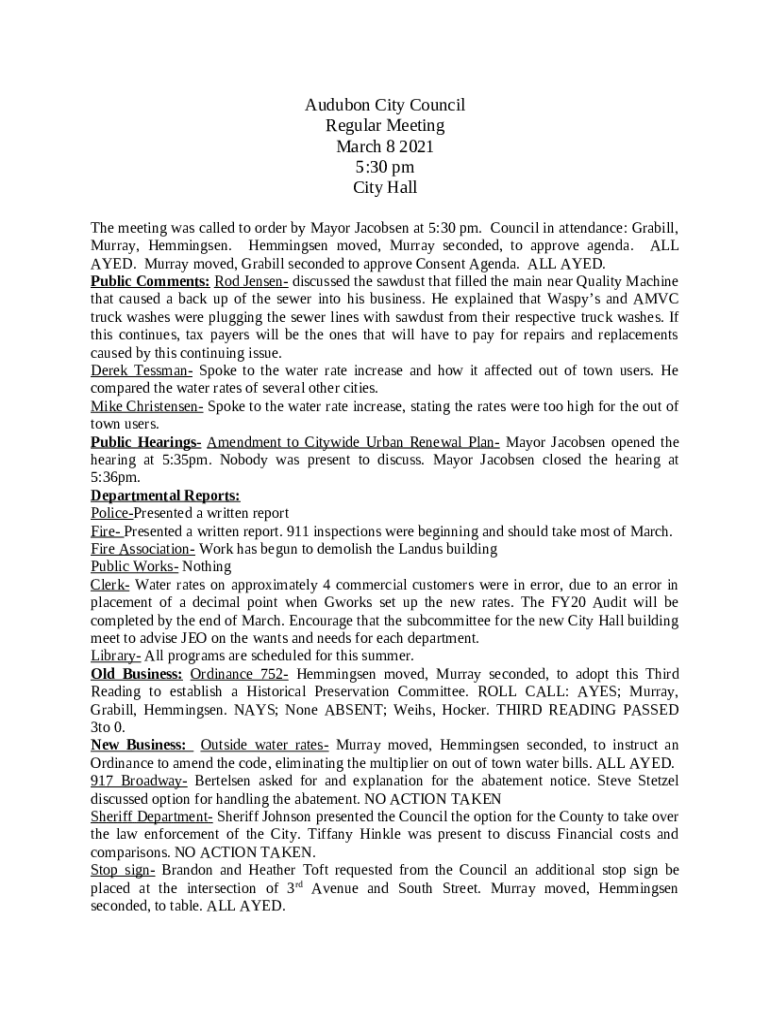 Audubon City Council
Regular Meeting
March 8 2021
5:30 pm
City Hall

The meeting was called to order by Mayor Jacobsen at 5:30 pm. Council in attendance: Grabill, Murray, Hemmingsen. Hemmingsen moved, Murray seconded, to approve agenda. ALL AYED. Murray moved, Grabill seconded to approve Consent Agenda. ALL AYED.
Public Comments: Rod Jensen- discussed the sawdust that filled the main near Quality Machine that caused a back up of the sewer into his business. He explained that Waspy's and AMVC truck washes were plugging the sewer lines with sawdust from their respective truck washes. If this continues, tax payers will be the ones that will have to pay for repairs and replacements caused by this continuing issue.
Derek Tessman- Spoke to the water rate increase and how it affected out of town users. He compared the water rates of several other cities.
Mike Christensen- Spoke to the water rate increase, stating the rates were too high for the out of town users.
Public Hearings- Amendment to Citywide Urban Renewal Plan- Mayor Jacobsen opened the hearing at 5:35pm. Nobody was present to discuss. Mayor Jacobsen closed the hearing at 5:36pm.
Departmental Reports:
Police-Presented a written report
Fire- Presented a written report. 911 inspections were beginning and should take most of March.
Fire Association- Work has begun to demolish the Landus building
Public Works- Nothing
Clerk- Water rates on approximately 4 commercial customers were in error, due to an error in placement of a decimal point when Gworks set up the new rates. The FY20 Audit will be completed by the end of March. Encourage that the subcommittee for the new City Hall building meet to advise JEO on the wants and needs for each department.
Library- All programs are scheduled for this summer.
Old Business: Ordinance 752- Hemmingsen moved, Murray seconded, to adopt this Third Reading to establish a Historical Preservation Committee. ROLL CALL: AYES; Murray, Grabill, Hemmingsen. NAYS; None ABSENT; Weihs, Hocker. THIRD READING PASSED 3to 0.
New Business: Outside water rates- Murray moved, Hemmingsen seconded, to instruct an Ordinance to amend the code, eliminating the multiplier on out of town water bills. ALL AYED.
917 Broadway- Bertelsen asked for and explanation for the abatement notice. Steve Stetzel discussed option for handling the abatement. NO ACTION TAKEN
Sheriff Department- Sheriff Johnson presented the Council the option for the County to take over the law enforcement of the City. Tiffany Hinkle was present to discuss Financial costs and comparisons. NO ACTION TAKEN.
Stop sign- Brandon and Heather Toft requested from the Council an additional stop sign be placed at the intersection of 3$^{rd}$ Avenue and South Street. Murray moved, Hemmingsen seconded, to table. ALL AYED.